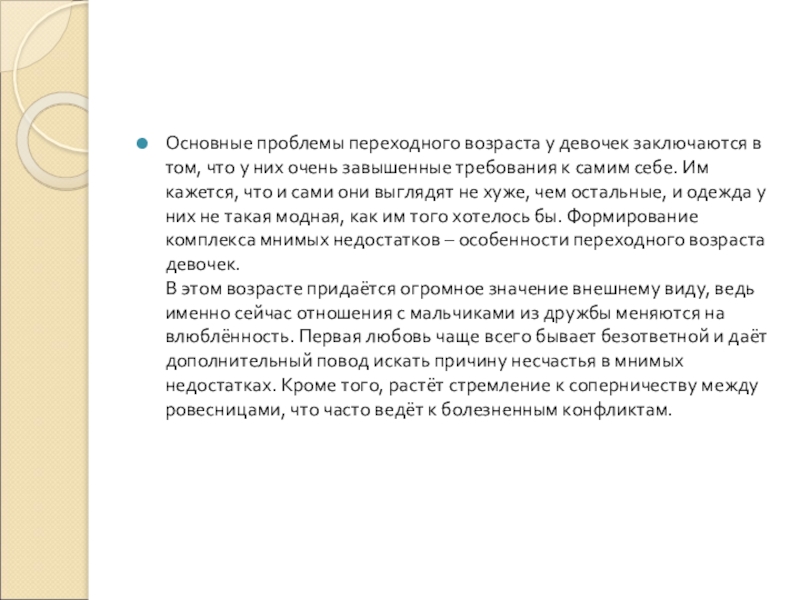 Основные проблемы переходного возраста у девочек заключаются в том, что у них очень завышенные требования к самим себе. Им кажется, что и сами они выглядят не хуже, чем остальные, и одежда у них не такая модная, как им того хотелось бы. Формирование комплекса мнимых недостатков – особенности переходного возраста девочек.
В этом возрасте придаётся огромное значение внешнему виду, ведь именно сейчас отношения с мальчиками из дружбы меняются на влюблённость. Первая любовь чаще всего бывает безответной и даёт дополнительный повод искать причину несчастья в мнимых недостатках. Кроме того, растёт стремление к соперничеству между ровесницами, что часто ведёт к болезненным конфликтам.